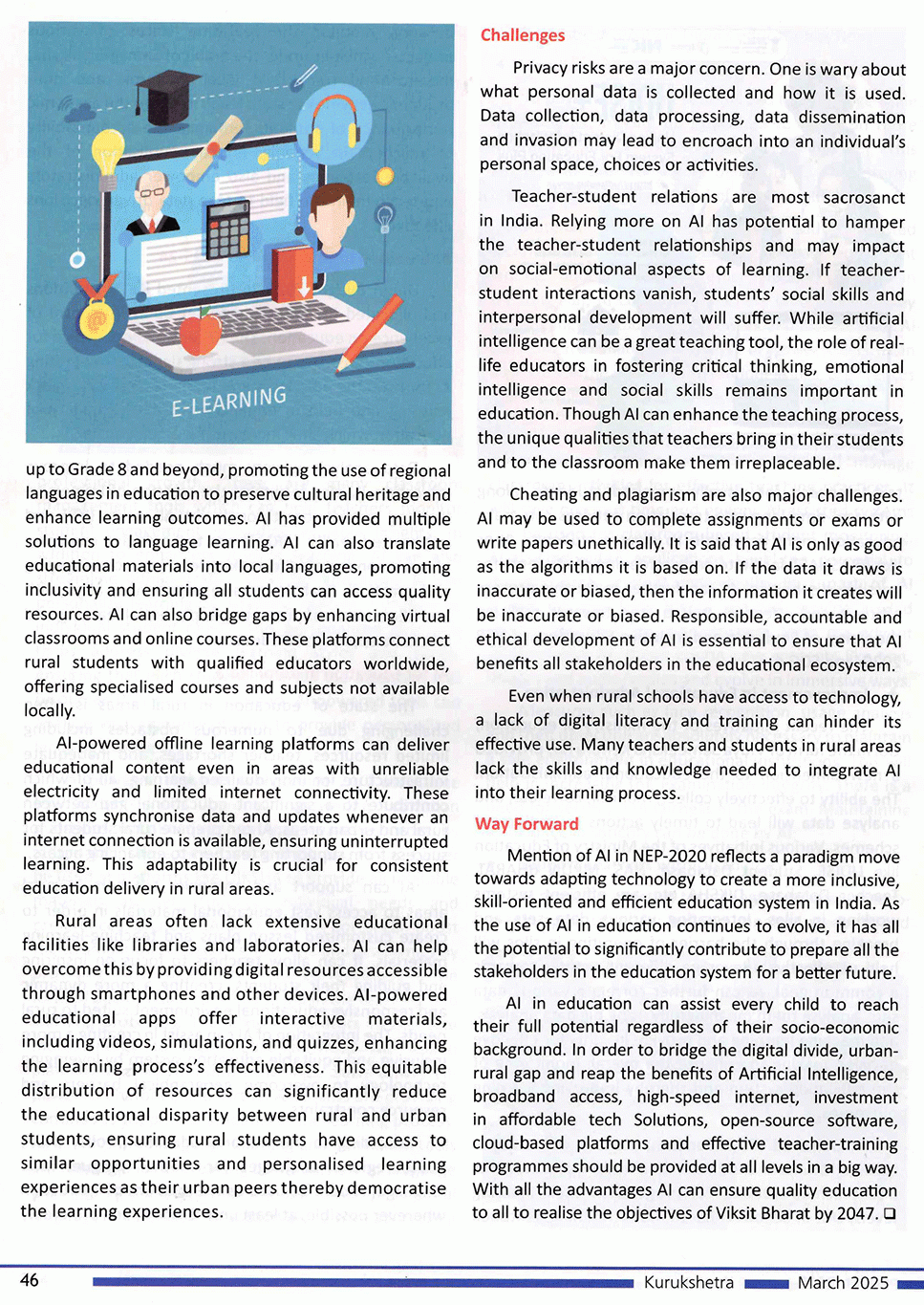 E-LEARNING

up to Grade 8 and beyond, promoting the use of regional languages in education to preserve cultural heritage and enhance learning outcomes. AI has provided multiple solutions to language learning. AI can also translate educational materials into local languages, promoting inclusivity and ensuring all students can access quality resources. AI can also bridge gaps by enhancing virtual classrooms and online courses. These platforms connect rural students with qualified educators worldwide, offering specialised courses and subjects not available locally.

AI-powered offline learning platforms can deliver educational content even in areas with unreliable electricity and limited internet connectivity. These platforms synchronise data and updates whenever an internet connection is available, ensuring uninterrupted learning. This adaptability is crucial for consistent education delivery in rural areas.

Rural areas often lack extensive educational facilities like libraries and laboratories. AI can help overcome this by providing digital resources accessible through smartphones and other devices. AI-powered educational apps offer interactive materials, including videos, simulations, and quizzes, enhancing the learning process's effectiveness. This equitable distribution of resources can significantly reduce the educational disparity between rural and urban students, ensuring rural students have access to similar opportunities and personalised learning experiences as their urban peers thereby democratise the learning experiences.

Challenges

Privacy risks are a major concern. One is wary about what personal data is collected and how it is used. Data collection, data processing, data dissemination and invasion may lead to encroach into an individual's personal space, choices or activities.

Teacher-student relations are most sacrosanct in India. Relying more on AI has potential to hamper the teacher-student relationships and may impact on social-emotional aspects of learning. If teacher-student interactions vanish, students' social skills and interpersonal development will suffer. While artificial intelligence can be a great teaching tool, the role of real-life educators in fostering critical thinking, emotional intelligence and social skills remains important in education. Though AI can enhance the teaching process, the unique qualities that teachers bring in their students and to the classroom make them irreplaceable.

Cheating and plagiarism are also major challenges. AI may be used to complete assignments or exams or write papers unethically. It is said that AI is only as good as the algorithms it is based on. If the data it draws is inaccurate or biased, then the information it creates will be inaccurate or biased. Responsible, accountable and ethical development of AI is essential to ensure that AI benefits all stakeholders in the educational ecosystem.

Even when rural schools have access to technology, a lack of digital literacy and training can hinder its effective use. Many teachers and students in rural areas lack the skills and knowledge needed to integrate AI into their learning process.

Way Forward

Mention of AI in NEP-2020 reflects a paradigm move towards adapting technology to create a more inclusive, skill-oriented and efficient education system in India. As the use of AI in education continues to evolve, it has all the potential to significantly contribute to prepare all the stakeholders in the education system for a better future.

AI in education can assist every child to reach their full potential regardless of their socio-economic background. In order to bridge the digital divide, urban-rural gap and reap the benefits of Artificial Intelligence, broadband access, high-speed internet, investment in affordable tech Solutions, open-source software, cloud-based platforms and effective teacher-training programmes should be provided at all levels in a big way. With all the advantages AI can ensure quality education to all to realise the objectives of Viksit Bharat by 2047. ❑

46 Kurukshetra March 2025